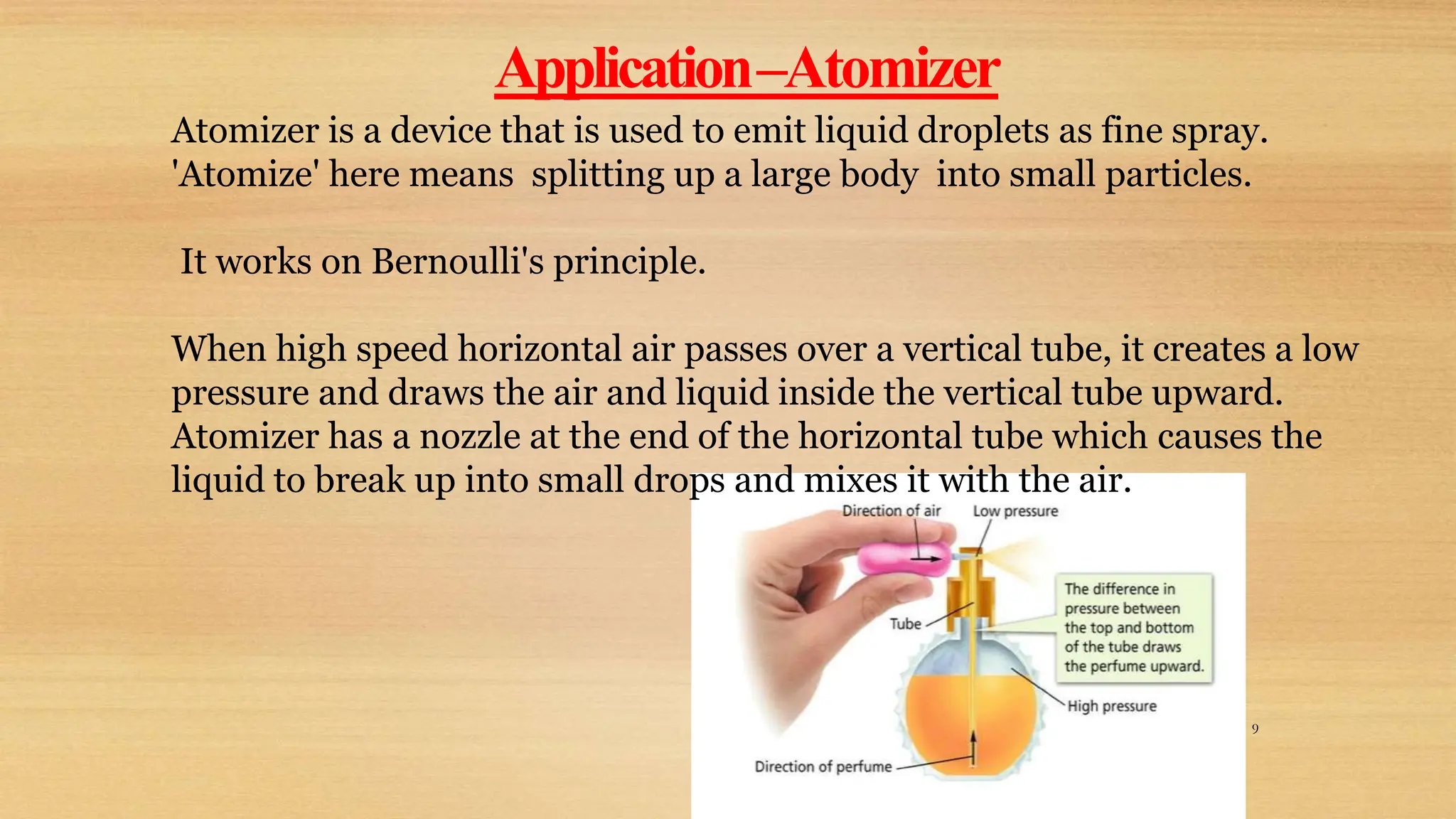 Application–Atomizer

Atomizer is a device that is used to emit liquid droplets as fine spray. 'Atomize' here means splitting up a large body into small particles.

It works on Bernoulli's principle.

When high speed horizontal air passes over a vertical tube, it creates a low pressure and draws the air and liquid inside the vertical tube upward. Atomizer has a nozzle at the end of the horizontal tube which causes the liquid to break up into small drops and mixes it with the air.

Direction of air
Low pressure
Tube
The difference in pressure between the top and bottom of the tube draws the perfume upward.
High pressure
Direction of perfume

9